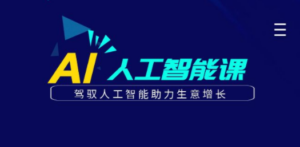 AI 人工智能课

驾驭人工智能助力生意增长